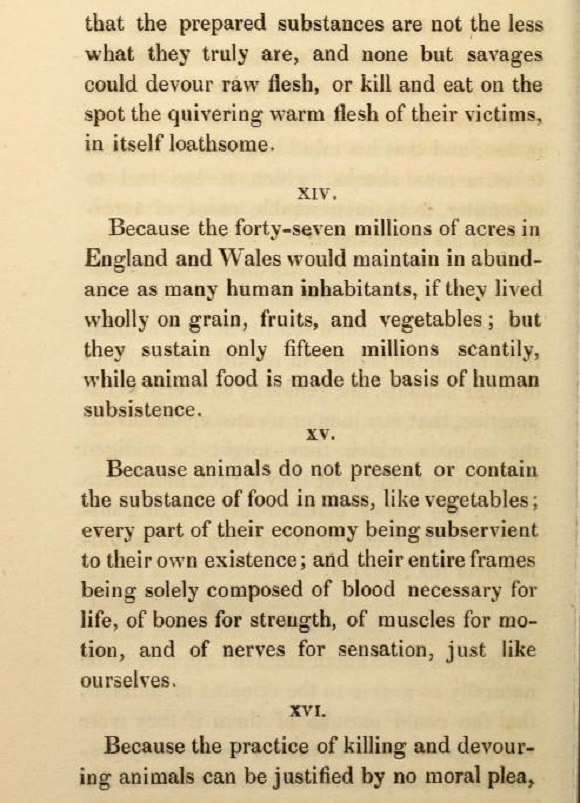 that the prepared substances are not the less what they truly are, and none but savages could devour raw flesh, or kill and eat on the spot the quivering warm flesh of their victims, in itself loathsome.

XIV.

Because the forty-seven millions of acres in England and Wales would maintain in abundance as many human inhabitants, if they lived wholly on grain, fruits, and vegetables; but they sustain only fifteen millions scantily, while animal food is made the basis of human subsistence.

XV.

Because animals do not present or contain the substance of food in mass, like vegetables; every part of their economy being subservient to their own existence; and their entire frames being solely composed of blood necessary for life, of bones for strength, of muscles for motion, and of nerves for sensation, just like ourselves.

XVI.

Because the practice of killing and devouring animals can be justified by no moral plea,